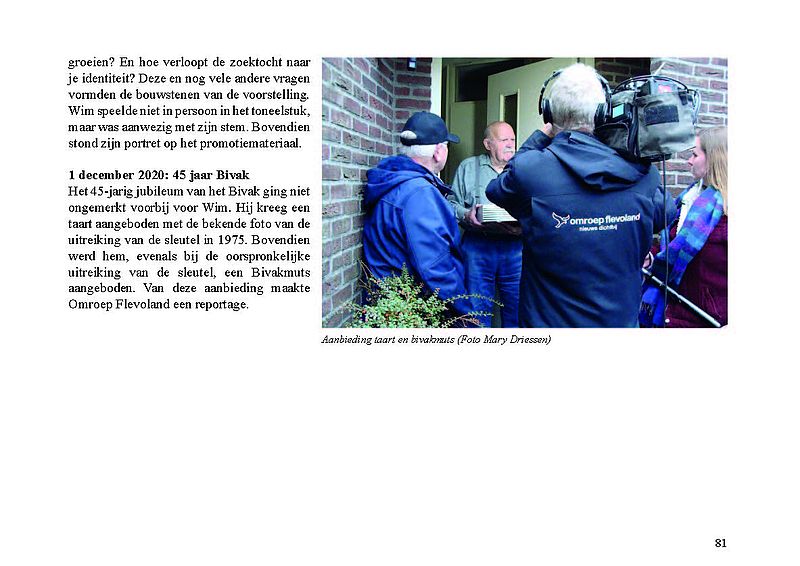 groeien? En hoe verloopt de zoektocht naar je identiteit? Deze en nog vele andere vragen vormden de bouwstenen van de voorstelling. Wim speelde niet in persoon in het toneelstuk, maar was aanwezig met zijn stem. Bovendien stond zijn portret op het promotiemateriaal.

1 december 2020: 45 jaar Bivak
Het 45-jarig jubileum van het Bivak ging niet ongemerkt voorbij voor Wim. Hij kreeg een taart aangeboden met de bekende foto van de uitreiking van de sleutel in 1975. Bovendien werd hem, evenals bij de oorspronkelijke uitreiking van de sleutel, een Bivakmuts aangeboden. Van deze aanbieding maakte Omroep Flevoland een reportage.

omroep flevoland
nieuws dichtbij

Aanbieding taart en bivakmuts (Foto Mary Driessen)

81